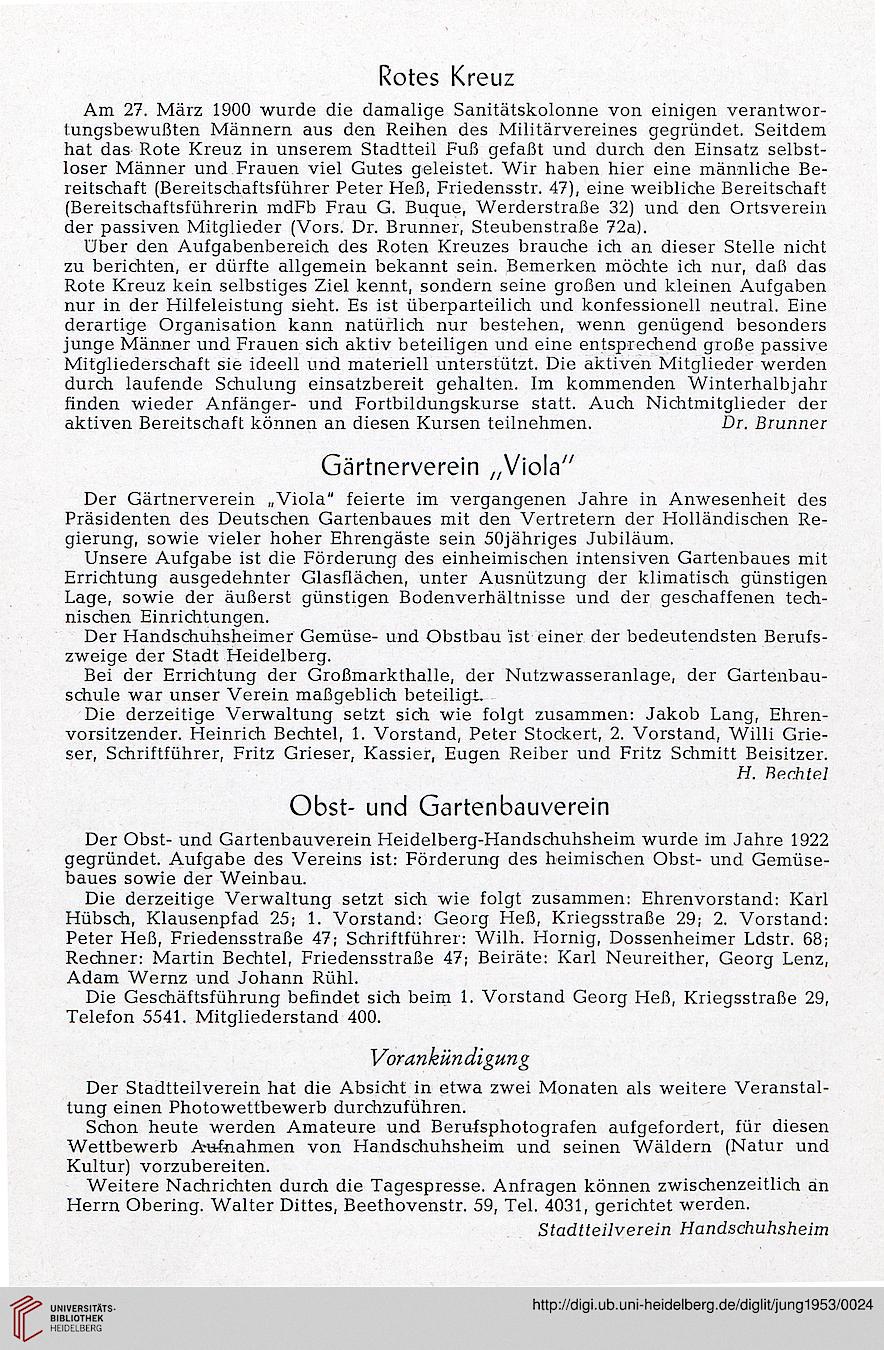 Rotes Kreuz

Am 27. März 1900 wurde die damalige Sanitätskolonne von einigen verantwortungsbewußten Männern aus den Reihen des Militärvereines gegründet. Seitdem hat das Rote Kreuz in unserem Stadtteil Fuß gefaßt und durch den Einsatz selbstloser Männer und Frauen viel Gutes geleistet. Wir haben hier eine männliche Bereitschaft (Bereitschaftsführer Peter Heß, Friedensstr. 47), eine weibliche Bereitschaft (Bereitschaftsführerin mdFb Frau G. Buque, Werderstraße 32) und den Ortsverein der passiven Mitglieder (Vors. Dr. Brunner, Steubenstraße 72a).

Über den Aufgabenbereich des Roten Kreuzes brauche ich an dieser Stelle nicht zu berichten, er dürfte allgemein bekannt sein. Bemerken möchte ich nur, daß das Rote Kreuz kein selbstiges Ziel kennt, sondern seine großen und kleinen Aufgaben nur in der Hilfeleistung sieht. Es ist überparteilich und konfessionell neutral. Eine derartige Organisation kann natürlich nur bestehen, wenn genügend besonders junge Männer und Frauen sich aktiv beteiligen und eine entsprechend große passive Mitgliederschaft sie ideell und materiell unterstützt. Die aktiven Mitglieder werden durch laufende Schulung einsatzbereit gehalten. Im kommenden Winterhalbjahr finden wieder Anfänger- und Fortbildungskurse statt. Auch Nichtmitglieder der aktiven Bereitschaft können an diesen Kursen teilnehmen. Dr. Brunner

Gärtnerverein „Viola"

Der Gärtnerverein „Viola" feierte im vergangenen Jahre in Anwesenheit des Präsidenten des Deutschen Gartenbaues mit den Vertretern der Holländischen Regierung, sowie vieler hoher Ehrengäste sein 50jähriges Jubiläum.

Unsere Aufgabe ist die Förderung des einheimischen intensiven Gartenbaues mit Errichtung ausgedehnter Glasflächen, unter Ausnützung der klimatisch günstigen Lage, sowie der äußerst günstigen Bodenverhältnisse und der geschaffenen technischen Einrichtungen.

Der Handschuhsheimer Gemüse- und Obstbau ist einer der bedeutendsten Berufszweige der Stadt Heidelberg.

Bei der Errichtung der Großmarkthalle, der Nutzwasseranlage, der Gartenbauschule war unser Verein maßgeblich beteiligt.

Die derzeitige Verwaltung setzt sich wie folgt zusammen: Jakob Lang, Ehrenvorsitzender. Heinrich Bechtel, 1. Vorstand, Peter Stockert, 2. Vorstand, Willi Grieser, Schriftführer, Fritz Grieser, Kassier, Eugen Reiber und Fritz Schmitt Beisitzer.
H. Bechtel

Obst- und Gartenbauverein

Der Obst- und Gartenbauverein Heidelberg-Handschuhsheim wurde im Jahre 1922 gegründet. Aufgabe des Vereins ist: Förderung des heimischen Obst- und Gemüsebaues sowie der Weinbau.

Die derzeitige Verwaltung setzt sich wie folgt zusammen: Ehrenvorstand: Karl Hübsch, Klausenpfad 25; 1. Vorstand: Georg Heß, Kriegsstraße 29; 2. Vorstand: Peter Heß, Friedensstraße 47; Schriftführer: Wilh. Hornig, Dossenheimer Ldstr. 68; Rechner: Martin Bechtel, Friedensstraße 47; Beiräte: Karl Neureither, Georg Lenz, Adam Wernz und Johann Rühl.

Die Geschäftsführung befindet sich beim 1. Vorstand Georg Heß, Kriegsstraße 29, Telefon 5541. Mitgliederstand 400.

Vorankündigung

Der Stadtteilverein hat die Absicht in etwa zwei Monaten als weitere Veranstaltung einen Photowettbewerb durchzuführen.

Schon heute werden Amateure und Berufsphotografen aufgefordert, für diesen Wettbewerb Aufnahmen von Handschuhsheim und seinen Wäldern (Natur und Kultur) vorzubereiten.

Weitere Nachrichten durch die Tagespresse. Anfragen können zwischenzeitlich an Herrn Obering. Walter Dittes, Beethovenstr. 59, Tel. 4031, gerichtet werden.
Stadtteilverein Handschuhsheim

UNIVERSITÄTS-BIBLIOTHEK HEIDELBERG

http://digi.ub.uni-heidelberg.de/diglit/jung1953/0024